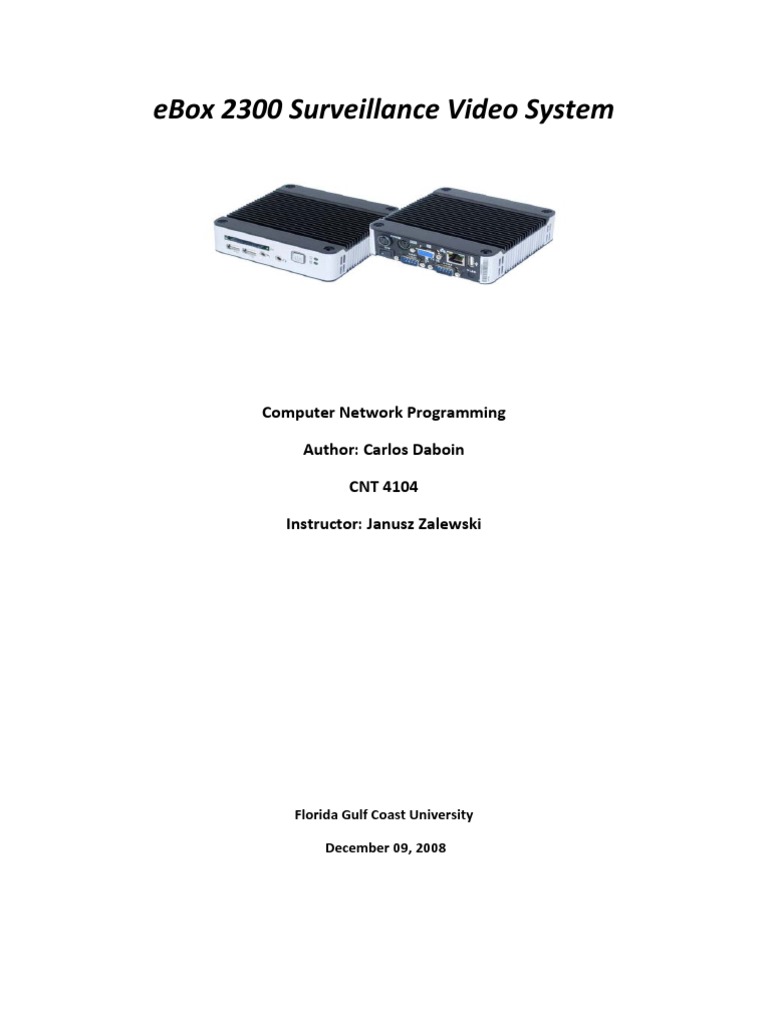 eBox 2300 Surveillance Video System

Computer Network Programming

Author: Carlos Daboin

CNT 4104

Instructor: Janusz Zalewski

Florida Gulf Coast University

December 09, 2008